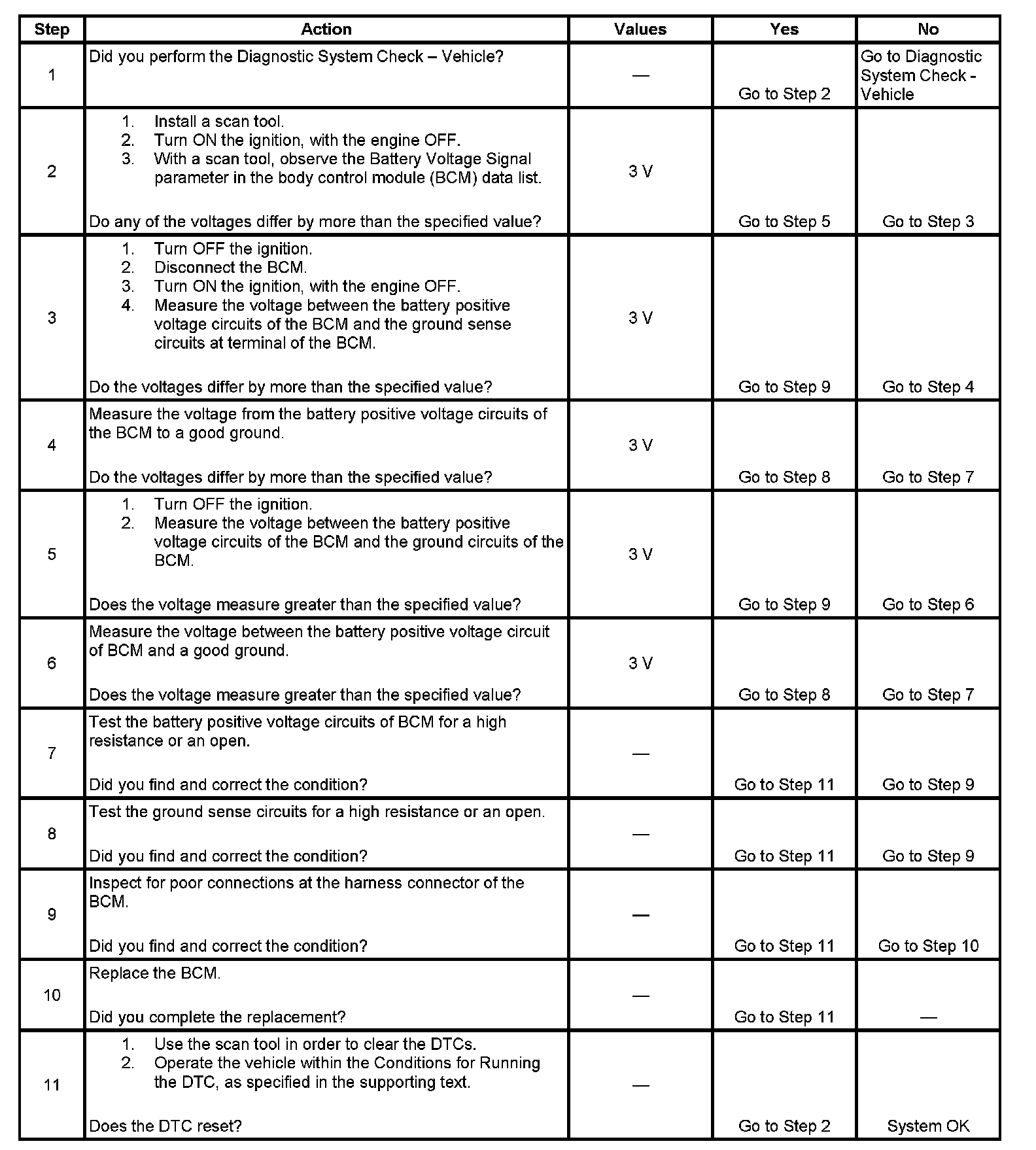 | Step | Action | Values | Yes | No |
|---|---|---|---|---|
| 1 | Did you perform the Diagnostic System Check – Vehicle? | — | Go to Step 2 | Go to Diagnostic System Check - Vehicle |
| 2 | 1. Install a scan tool. 2. Turn ON the ignition, with the engine OFF. 3. With a scan tool, observe the Battery Voltage Signal parameter in the body control module (BCM) data list. Do any of the voltages differ by more than the specified value? | 3 V | Go to Step 5 | Go to Step 3 |
| 3 | 1. Turn OFF the ignition. 2. Disconnect the BCM. 3. Turn ON the ignition, with the engine OFF. 4. Measure the voltage between the battery positive voltage circuits of the BCM and the ground sense circuits at terminal of the BCM. Do the voltages differ by more than the specified value? | 3 V | Go to Step 9 | Go to Step 4 |
| 4 | Measure the voltage from the battery positive voltage circuits of the BCM to a good ground. Do the voltages differ by more than the specified value? | 3 V | Go to Step 8 | Go to Step 7 |
| 5 | 1. Turn OFF the ignition. 2. Measure the voltage between the battery positive voltage circuits of the BCM and the ground circuits of the BCM. Does the voltage measure greater than the specified value? | 3 V | Go to Step 9 | Go to Step 6 |
| 6 | Measure the voltage between the battery positive voltage circuit of BCM and a good ground. Does the voltage measure greater than the specified value? | 3 V | Go to Step 8 | Go to Step 7 |
| 7 | Test the battery positive voltage circuits of BCM for a high resistance or an open. Did you find and correct the condition? | — | Go to Step 11 | Go to Step 9 |
| 8 | Test the ground sense circuits for a high resistance or an open. Did you find and correct the condition? | — | Go to Step 11 | Go to Step 9 |
| 9 | Inspect for poor connections at the harness connector of the BCM. Did you find and correct the condition? | — | Go to Step 11 | Go to Step 10 |
| 10 | Replace the BCM. Did you complete the replacement? | — | Go to Step 11 | — |
| 11 | 1. Use the scan tool in order to clear the DTCs. 2. Operate the vehicle within the Conditions for Running the DTC, as specified in the supporting text. Does the DTC reset? | — | Go to Step 2 | System OK |